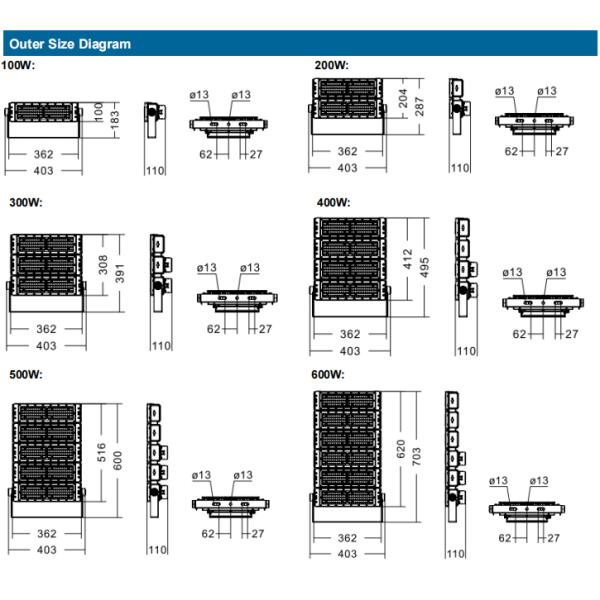 Outer Size Diagram

100W:

100
183
362
403
110
ø13
ø13
62
27

200W:

204
287
362
403
110
ø13
ø13
62
27

300W:

308
391
362
403
110
ø13
ø13
62
27

400W:

412
495
362
403
110
ø13
ø13
62
27

500W:

516
600
362
403
110
ø13
ø13
62
27

600W:

620
703
362
403
110
ø13
ø13
62
27